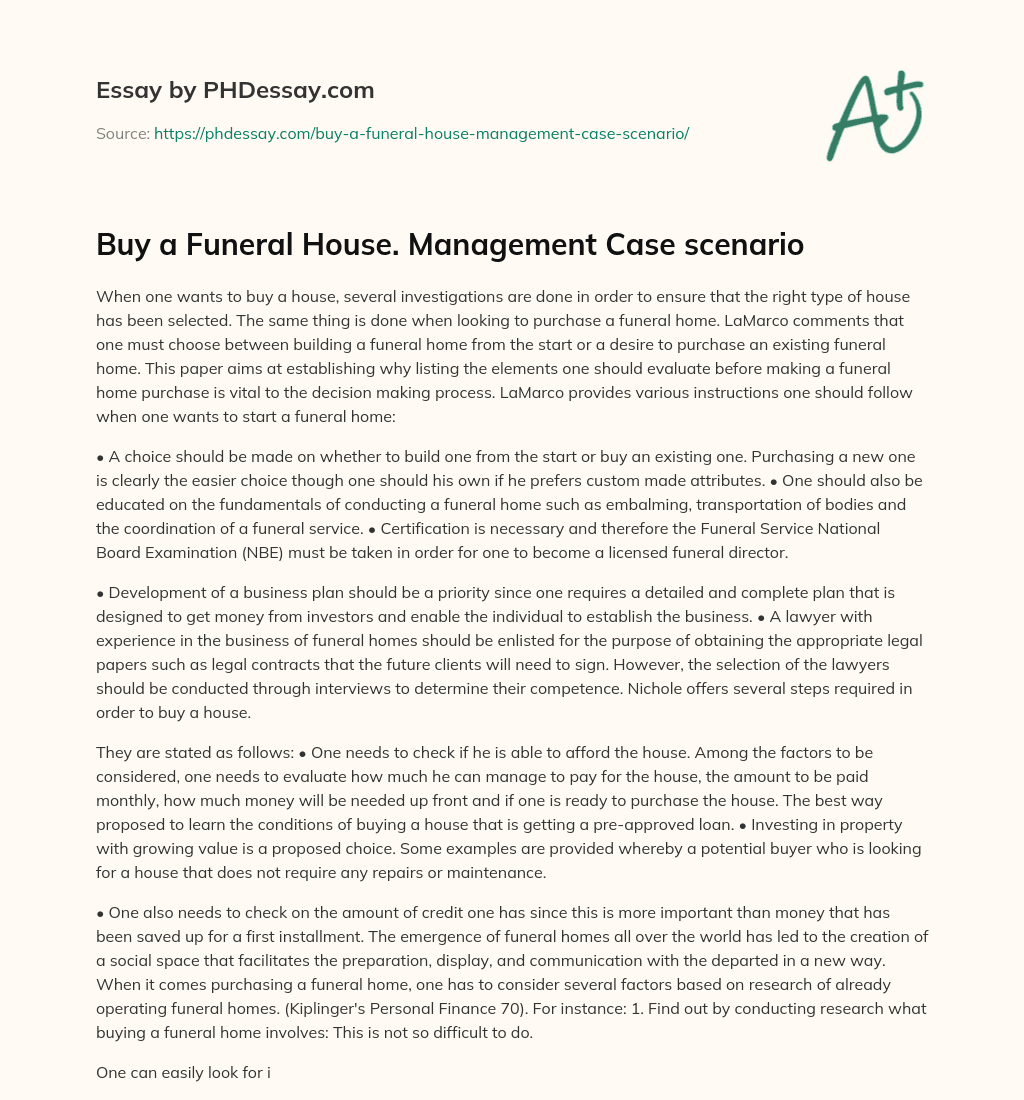 Essay by PHDessay.com

Source: https://phdessay.com/buy-a-funeral-house-management-case-scenario/

A+

Buy a Funeral House. Management Case scenario

When one wants to buy a house, several investigations are done in order to ensure that the right type of house has been selected. The same thing is done when looking to purchase a funeral home. LaMarco comments that one must choose between building a funeral home from the start or a desire to purchase an existing funeral home. This paper aims at establishing why listing the elements one should evaluate before making a funeral home purchase is vital to the decision making process. LaMarco provides various instructions one should follow when one wants to start a funeral home:

• A choice should be made on whether to build one from the start or buy an existing one. Purchasing a new one is clearly the easier choice though one should his own if he prefers custom made attributes. • One should also be educated on the fundamentals of conducting a funeral home such as embalming, transportation of bodies and the coordination of a funeral service. • Certification is necessary and therefore the Funeral Service National Board Examination (NBE) must be taken in order for one to become a licensed funeral director.

• Development of a business plan should be a priority since one requires a detailed and complete plan that is designed to get money from investors and enable the individual to establish the business. • A lawyer with experience in the business of funeral homes should be enlisted for the purpose of obtaining the appropriate legal papers such as legal contracts that the future clients will need to sign. However, the selection of the lawyers should be conducted through interviews to determine their competence. Nichole offers several steps required in order to buy a house.

They are stated as follows: • One needs to check if he is able to afford the house. Among the factors to be considered, one needs to evaluate how much he can manage to pay for the house, the amount to be paid monthly, how much money will be needed up front and if one is ready to purchase the house. The best way proposed to learn the conditions of buying a house that is getting a pre-approved loan. • Investing in property with growing value is a proposed choice. Some examples are provided whereby a potential buyer who is looking for a house that does not require any repairs or maintenance.

• One also needs to check on the amount of credit one has since this is more important than money that has been saved up for a first installment. The emergence of funeral homes all over the world has led to the creation of a social space that facilitates the preparation, display, and communication with the departed in a new way. When it comes purchasing a funeral home, one has to consider several factors based on research of already operating funeral homes. (Kiplinger's Personal Finance 70). For instance: 1. Find out by conducting research what buying a funeral home involves: This is not so difficult to do.

One can easily look for i